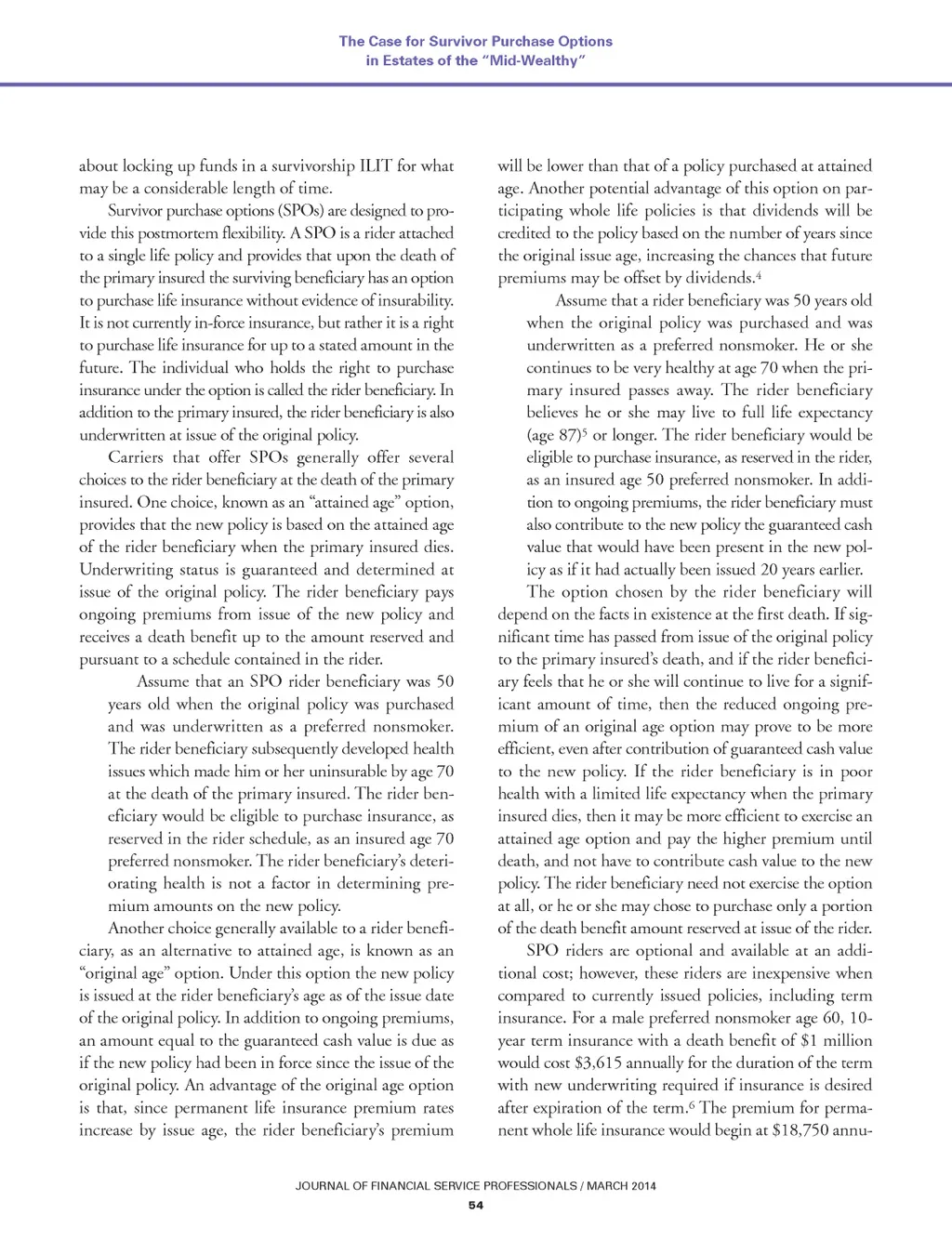 The Case for Survivor Purchase Options
in Estates of the "Mid-Wealthy"

about locking up funds in a survivorship ILIT for what may be a considerable length of time.

Survivor purchase options (SPOs) are designed to provide this postmortem flexibility. A SPO is a rider attached to a single life policy and provides that upon the death of the primary insured the surviving beneficiary has an option to purchase life insurance without evidence of insurability. It is not currently in-force insurance, but rather it is a right to purchase life insurance for up to a stated amount in the future. The individual who holds the right to purchase insurance under the option is called the rider beneficiary. In addition to the primary insured, the rider beneficiary is also underwritten at issue of the original policy.

Carriers that offer SPOs generally offer several choices to the rider beneficiary at the death of the primary insured. One choice, known as an "attained age" option, provides that the new policy is based on the attained age of the rider beneficiary when the primary insured dies. Underwriting status is guaranteed and determined at issue of the original policy. The rider beneficiary pays ongoing premiums from issue of the new policy and receives a death benefit up to the amount reserved and pursuant to a schedule contained in the rider.

Assume that an SPO rider beneficiary was 50 years old when the original policy was purchased and was underwritten as a preferred nonsmoker. The rider beneficiary subsequently developed health issues which made him or her uninsurable by age 70 at the death of the primary insured. The rider beneficiary would be eligible to purchase insurance, as reserved in the rider schedule, as an insured age 70 preferred nonsmoker. The rider beneficiary's deteriorating health is not a factor in determining premium amounts on the new policy.

Another choice generally available to a rider beneficiary, as an alternative to attained age, is known as an "original age" option. Under this option the new policy is issued at the rider beneficiary's age as of the issue date of the original policy. In addition to ongoing premiums, an amount equal to the guaranteed cash value is due as if the new policy had been in force since the issue of the original policy. An advantage of the original age option is that, since permanent life insurance premium rates increase by issue age, the rider beneficiary's premium will be lower than that of a policy purchased at attained age. Another potential advantage of this option on participating whole life policies is that dividends will be credited to the policy based on the number of years since the original issue age, increasing the chances that future premiums may be offset by dividends.$^4$

Assume that a rider beneficiary was 50 years old when the original policy was purchased and was underwritten as a preferred nonsmoker. He or she continues to be very healthy at age 70 when the primary insured passes away. The rider beneficiary believes he or she may live to full life expectancy (age 87)$^5$ or longer. The rider beneficiary would be eligible to purchase insurance, as reserved in the rider, as an insured age 50 preferred nonsmoker. In addition to ongoing premiums, the rider beneficiary must also contribute to the new policy the guaranteed cash value that would have been present in the new policy as if it had actually been issued 20 years earlier.

The option chosen by the rider beneficiary will depend on the facts in existence at the first death. If significant time has passed from issue of the original policy to the primary insured's death, and if the rider beneficiary feels that he or she will continue to live for a significant amount of time, then the reduced ongoing premium of an original age option may prove to be more efficient, even after contribution of guaranteed cash value to the new policy. If the rider beneficiary is in poor health with a limited life expectancy when the primary insured dies, then it may be more efficient to exercise an attained age option and pay the higher premium until death, and not have to contribute cash value to the new policy. The rider beneficiary need not exercise the option at all, or he or she may chose to purchase only a portion of the death benefit amount reserved at issue of the rider.

SPO riders are optional and available at an additional cost; however, these riders are inexpensive when compared to currently issued policies, including term insurance. For a male preferred nonsmoker age 60, 10-year term insurance with a death benefit of $1 million would cost $3,615 annually for the duration of the term with new underwriting required if insurance is desired after expiration of the term.$^6$ The premium for permanent whole life insurance would begin at $18,750 annu-

JOURNAL OF FINANCIAL SERVICE PROFESSIONALS / MARCH 2014
54